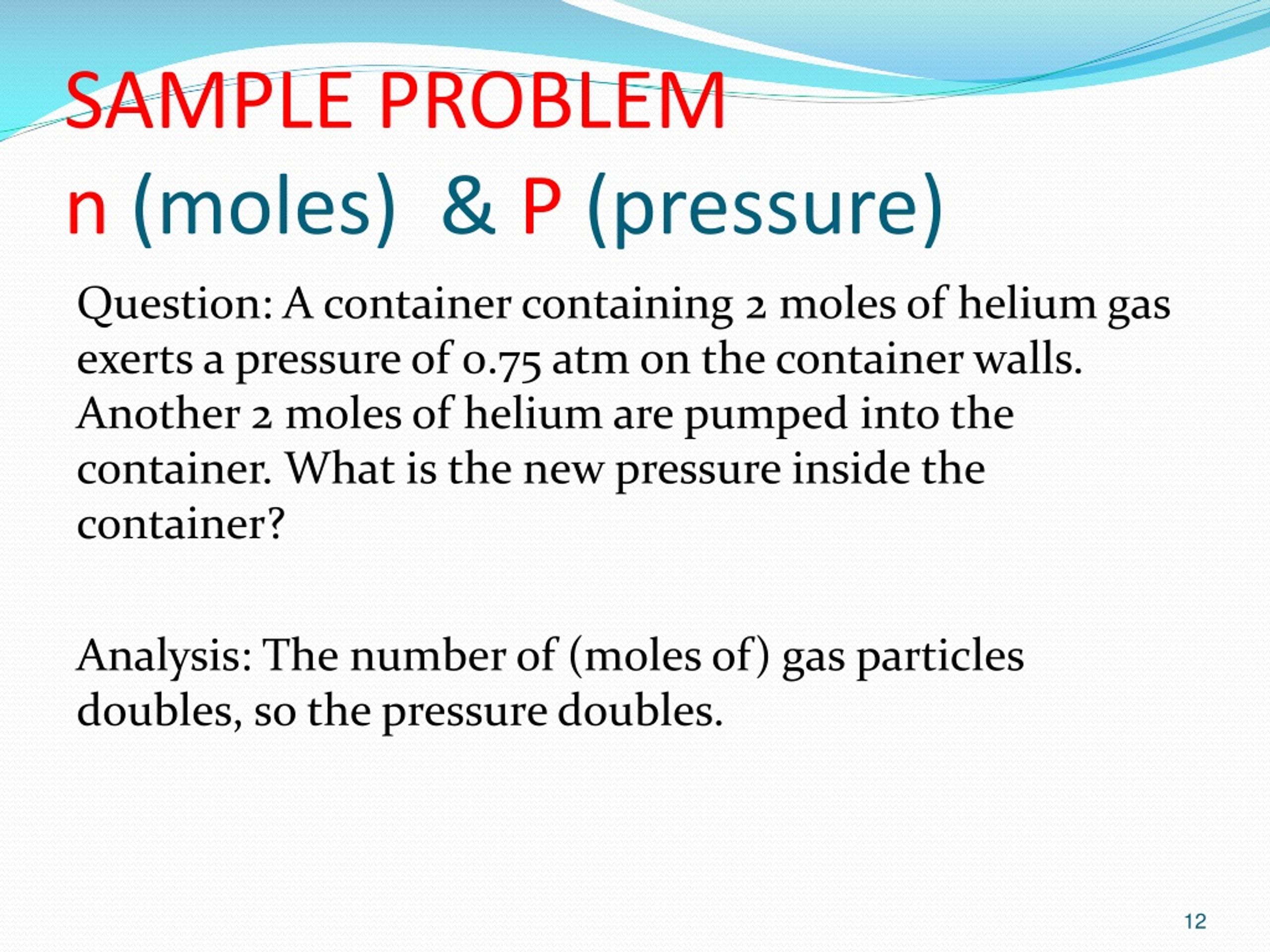 SAMPLE PROBLEM
n (moles) & P (pressure)

Question: A container containing 2 moles of helium gas exerts a pressure of 0.75 atm on the container walls. Another 2 moles of helium are pumped into the container. What is the new pressure inside the container?

Analysis: The number of (moles of) gas particles doubles, so the pressure doubles.

12